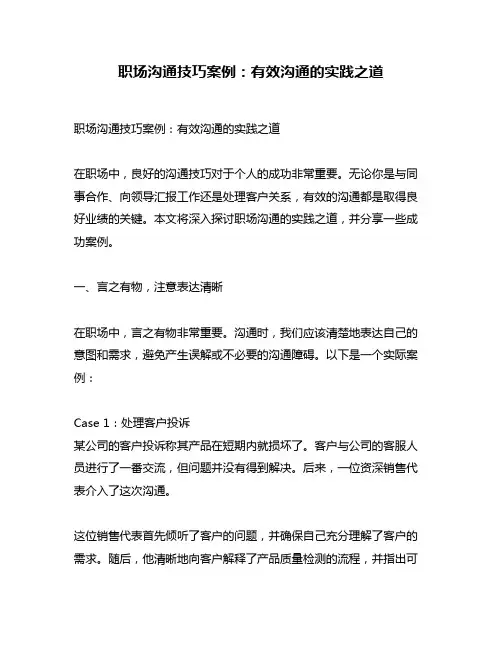 职场沟通技巧案例：有效沟通的实践之道

职场沟通技巧案例：有效沟通的实践之道

在职场中，良好的沟通技巧对于个人的成功非常重要。无论你是与同事合作、向领导汇报工作还是处理客户关系，有效的沟通都是取得良好业绩的关键。本文将深入探讨职场沟通的实践之道，并分享一些成功案例。

一、言之有物，注意表达清晰

在职场中，言之有物非常重要。沟通时，我们应该清楚地表达自己的意图和需求，避免产生误解或不必要的沟通障碍。以下是一个实际案例：

Case 1：处理客户投诉
某公司的客户投诉称其产品在短期内就损坏了。客户与公司的客服人员进行了一番交流，但问题并没有得到解决。后来，一位资深销售代表介入了这次沟通。

这位销售代表首先倾听了客户的问题，并确保自己充分理解了客户的需求。随后，他清晰地向客户解释了产品质量检测的流程，并指出可